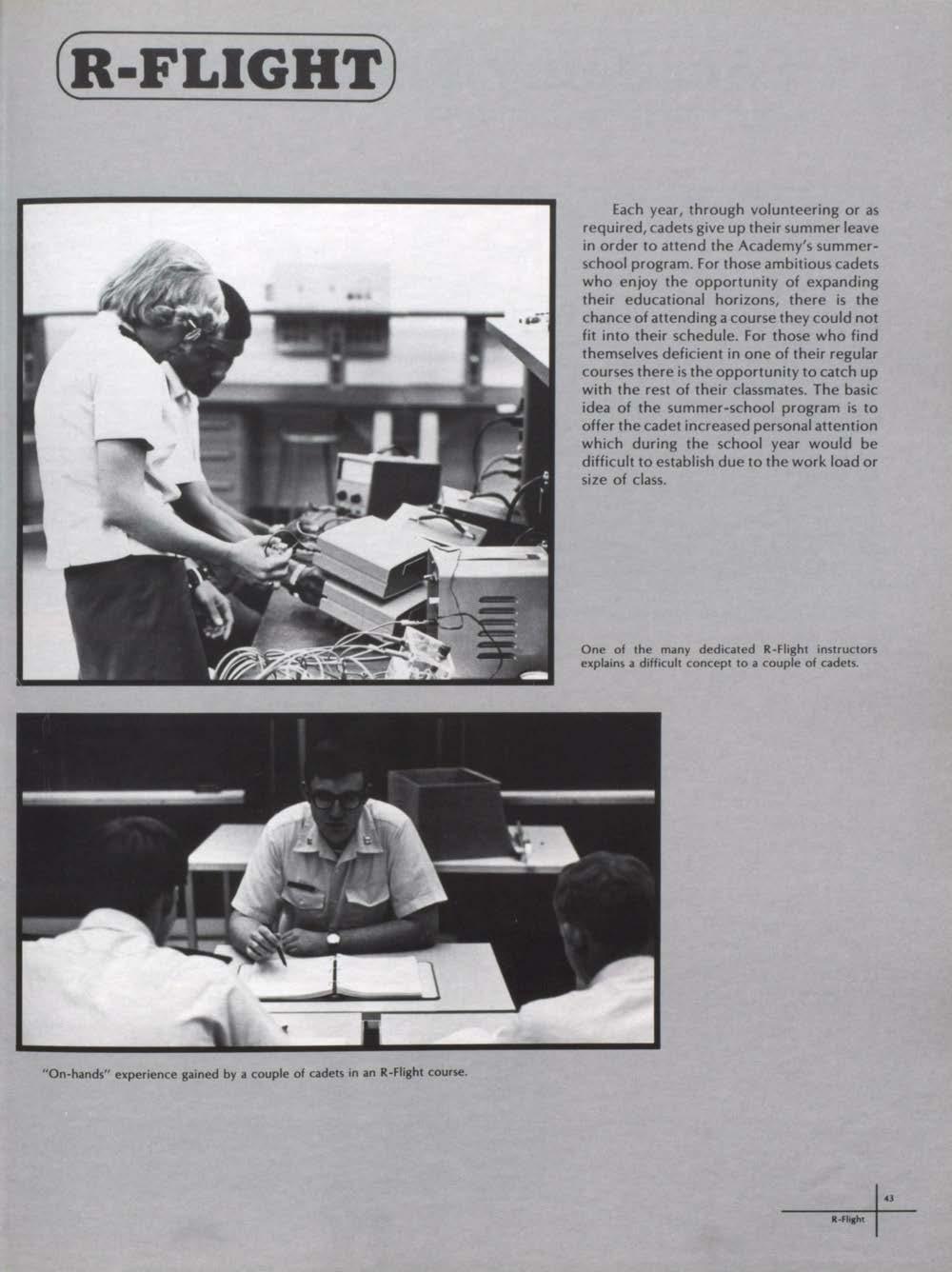 R-FLIGHT

Each year, through volunteering or as required, cadets give up their summer leave in order to attend the Academy's summer-school program. For those ambitious cadets who enjoy the opportunity of expanding their educational horizons, there is the chance of attending a course they could not fit into their schedule. For those who find themselves deficient in one of their regular courses there is the opportunity to catch up with the rest of their classmates. The basic idea of the summer-school program is to offer the cadet increased personal attention which during the school year would be difficult to establish due to the work load or size of class.

One of the many dedicated R-Flight instructors explains a difficult concept to a couple of cadets.

"On-hands" experience gained by a couple of cadets in an R-Flight course.

43
R-Flight